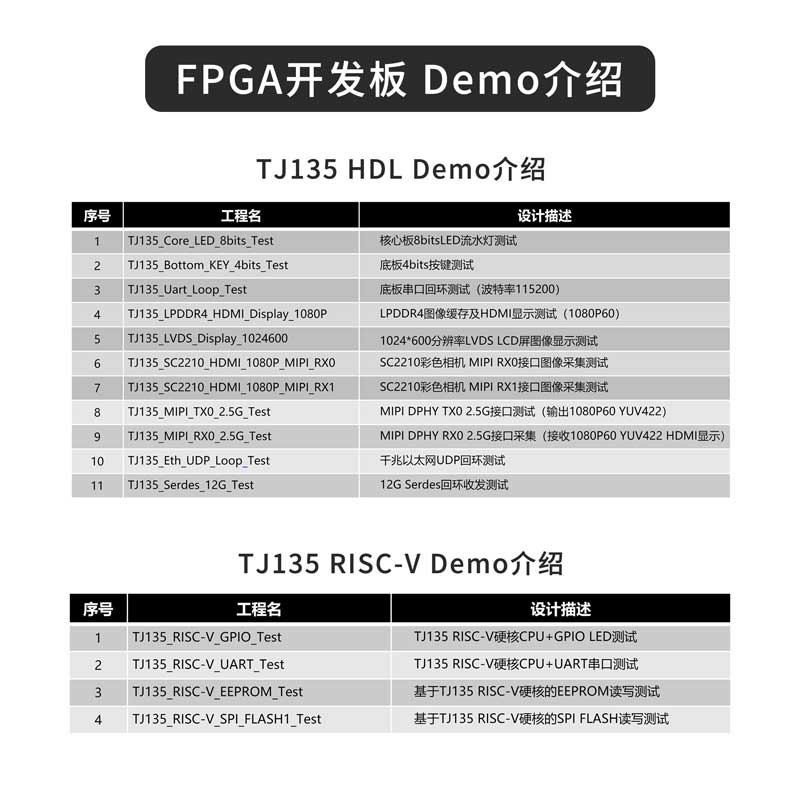 FPGA开发板 Demo介绍

TJ135 HDL Demo介绍

| 序号 | 工程名 | 设计描述 |
|---|---|---|
| 1 | TJ135_Core_LED_8bits_Test | 核心板8bitsLED流水灯测试 |
| 2 | TJ135_Bottom_KEY_4bits_Test | 底板4bits按键测试 |
| 3 | TJ135_Uart_Loop_Test | 底板串口回环测试（波特率115200） |
| 4 | TJ135_LPDDR4_HDMI_Display_1080P | LPDDR4图像缓存及HDMI显示测试（1080P60） |
| 5 | TJ135_LVDS_Display_1024600 | 1024*600分辨率LVDS LCD屏图像显示测试 |
| 6 | TJ135_SC2210_HDMI_1080P_MIPI_RX0 | SC2210彩色相机 MIPI RX0接口图像采集测试 |
| 7 | TJ135_SC2210_HDMI_1080P_MIPI_RX1 | SC2210彩色相机 MIPI RX1接口图像采集测试 |
| 8 | TJ135_MIPI_TX0_2.5G_Test | MIPI DPHY TX0 2.5G接口测试（输出1080P60 YUV422） |
| 9 | TJ135_MIPI_RX0_2.5G_Test | MIPI DPHY RX0 2.5G接口采集（接收1080P60 YUV422 HDMI显示） |
| 10 | TJ135_Eth_UDP_Loop_Test | 千兆以太网UDP回环测试 |
| 11 | TJ135_Serdes_12G_Test | 12G Serdes回环收发测试 |

TJ135 RISC-V Demo介绍

| 序号 | 工程名 | 设计描述 |
|---|---|---|
| 1 | TJ135_RISC-V_GPIO_Test | TJ135 RISC-V硬核CPU+GPIO LED测试 |
| 2 | TJ135_RISC-V_UART_Test | TJ135 RISC-V硬核CPU+UART串口测试 |
| 3 | TJ135_RISC-V_EEPROM_Test | 基于TJ135 RISC-V硬核的EEPROM读写测试 |
| 4 | TJ135_RISC-V_SPI_FLASH1_Test | 基于TJ135 RISC-V硬核的SPI FLASH读写测试 |